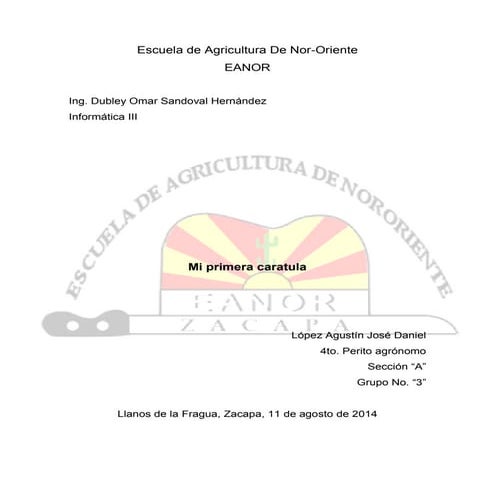 Escuela de Agricultura De Nor-Oriente
EANOR

Ing. Dubley Omar Sandoval Hernández
Informática III

ESCUELA DE AGRICULTURA DE NORORIENTE

Mi primera caratula

EANOR
ZACAPA

López Agustín José Daniel
4to. Perito agrónomo
Sección "A"
Grupo No. "3"

Llanos de la Fragua, Zacapa, 11 de agosto de 2014